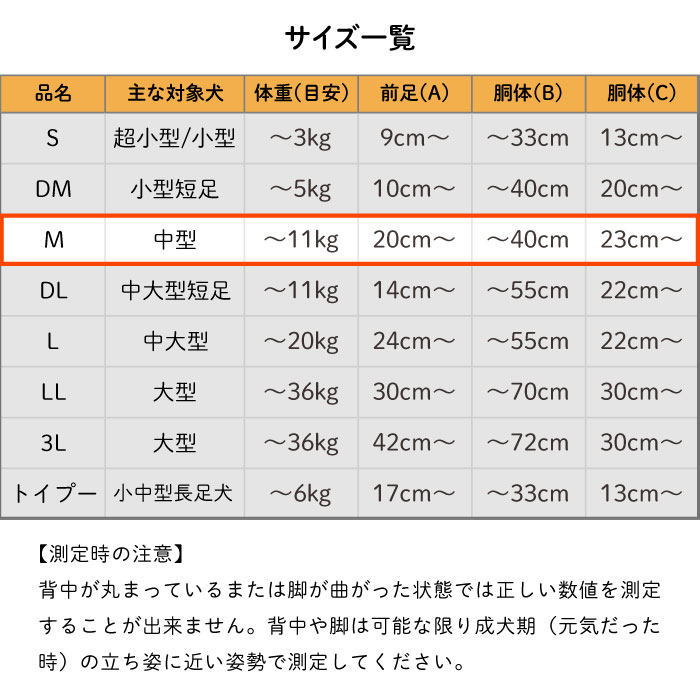 サイズ一覧

| 品名 | 主な対象犬 | 体重(目安) | 前足(A) | 胴体(B) | 胴体(C) |
|---|---|---|---|---|---|
| S | 超小型/小型 | ～3kg | 9cm～ | ～33cm | 13cm～ |
| DM | 小型短足 | ～5kg | 10cm～ | ～40cm | 20cm～ |
| M | 中型 | ～11kg | 20cm～ | ～40cm | 23cm～ |
| DL | 中大型短足 | ～11kg | 14cm～ | ～55cm | 22cm～ |
| L | 中大型 | ～20kg | 24cm～ | ～55cm | 22cm～ |
| LL | 大型 | ～36kg | 30cm～ | ～70cm | 30cm～ |
| 3L | 大型 | ～36kg | 42cm～ | ～72cm | 30cm～ |
| トイプー | 小中型長足犬 | ～6kg | 17cm～ | ～33cm | 13cm～ |

【測定時の注意】
背中が丸まっているまたは脚が曲がった状態では正しい数値を測定することが出来ません。背中や脚は可能な限り成犬期(元気だった時)の立ち姿に近い姿勢で測定してください。